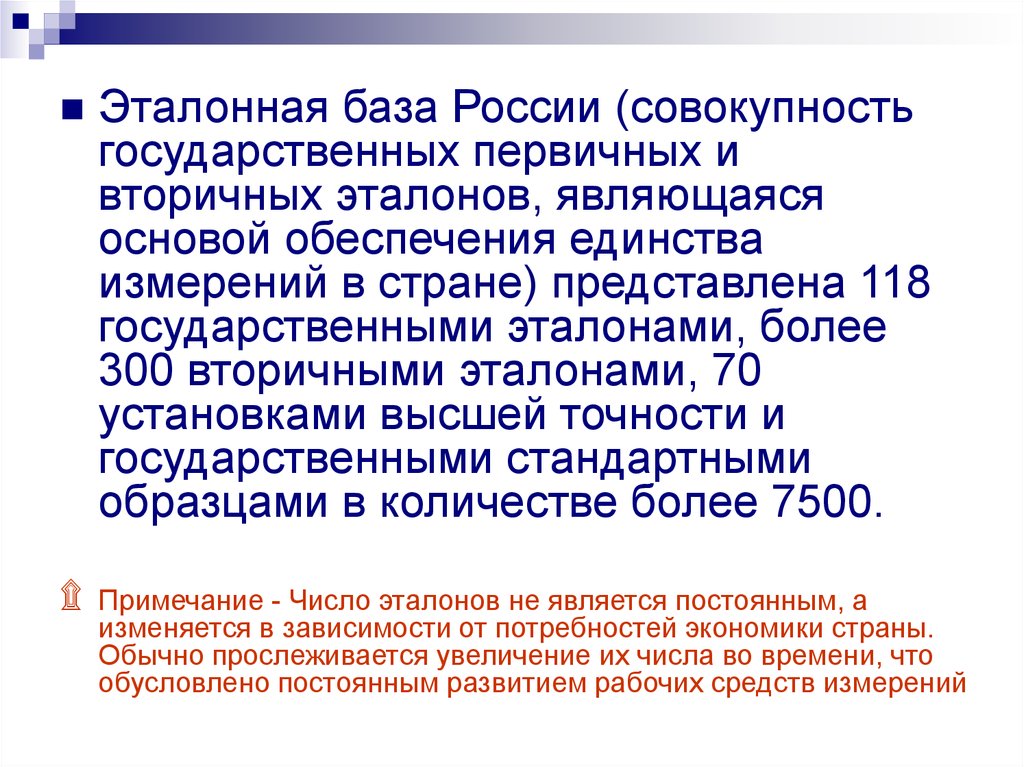 Эталонная база России (совокупность государственных первичных и вторичных эталонов, являющаяся основой обеспечения единства измерений в стране) представлена 118 государственными эталонами, более 300 вторичными эталонами, 70 установками высшей точности и государственными стандартными образцами в количестве более 7500.

Примечание - Число эталонов не является постоянным, а изменяется в зависимости от потребностей экономики страны. Обычно прослеживается увеличение их числа во времени, что обусловлено постоянным развитием рабочих средств измерений